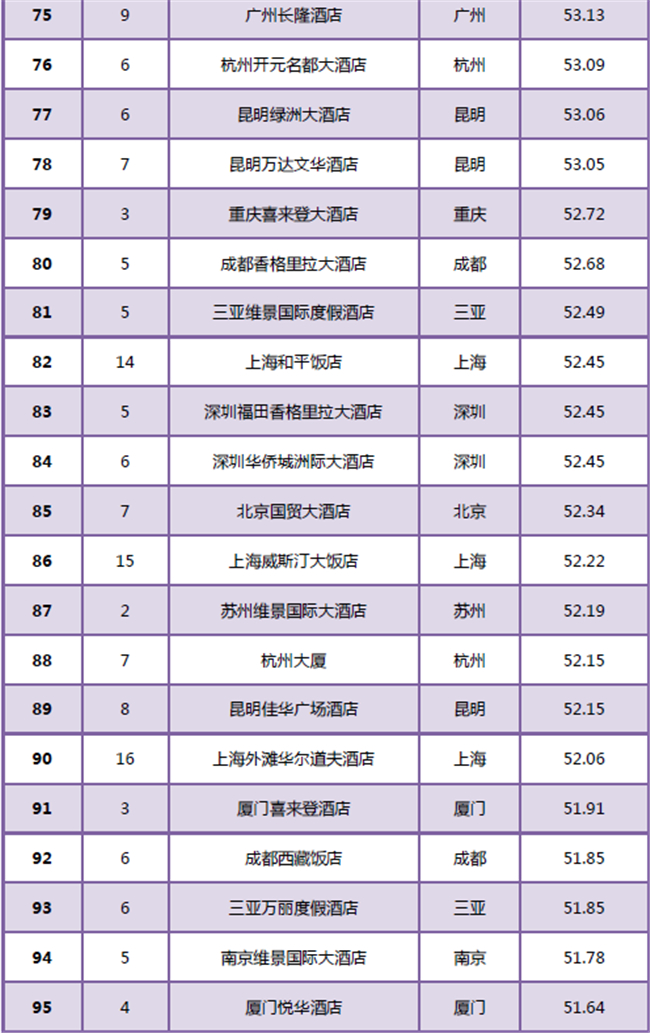 | 75 | 9 | 广州长隆酒店 | 广州 | 53.13 |
|---|---|---|---|---|
| 76 | 6 | 杭州开元名都大酒店 | 杭州 | 53.09 |
| 77 | 6 | 昆明绿洲大酒店 | 昆明 | 53.06 |
| 78 | 7 | 昆明万达文华酒店 | 昆明 | 53.05 |
| 79 | 3 | 重庆喜来登大酒店 | 重庆 | 52.72 |
| 80 | 5 | 成都香格里拉大酒店 | 成都 | 52.68 |
| 81 | 5 | 三亚维景国际度假酒店 | 三亚 | 52.49 |
| 82 | 14 | 上海和平饭店 | 上海 | 52.45 |
| 83 | 5 | 深圳福田香格里拉大酒店 | 深圳 | 52.45 |
| 84 | 6 | 深圳华侨城洲际大酒店 | 深圳 | 52.45 |
| 85 | 7 | 北京国贸大酒店 | 北京 | 52.34 |
| 86 | 15 | 上海威斯汀大饭店 | 上海 | 52.22 |
| 87 | 2 | 苏州维景国际大酒店 | 苏州 | 52.19 |
| 88 | 7 | 杭州大厦 | 杭州 | 52.15 |
| 89 | 8 | 昆明佳华广场酒店 | 昆明 | 52.15 |
| 90 | 16 | 上海外滩华尔道夫酒店 | 上海 | 52.06 |
| 91 | 3 | 厦门喜来登酒店 | 厦门 | 51.91 |
| 92 | 6 | 成都西藏饭店 | 成都 | 51.85 |
| 93 | 6 | 三亚万丽度假酒店 | 三亚 | 51.85 |
| 94 | 5 | 南京维景国际大酒店 | 南京 | 51.78 |
| 95 | 4 | 厦门悦华酒店 | 厦门 | 51.64 |